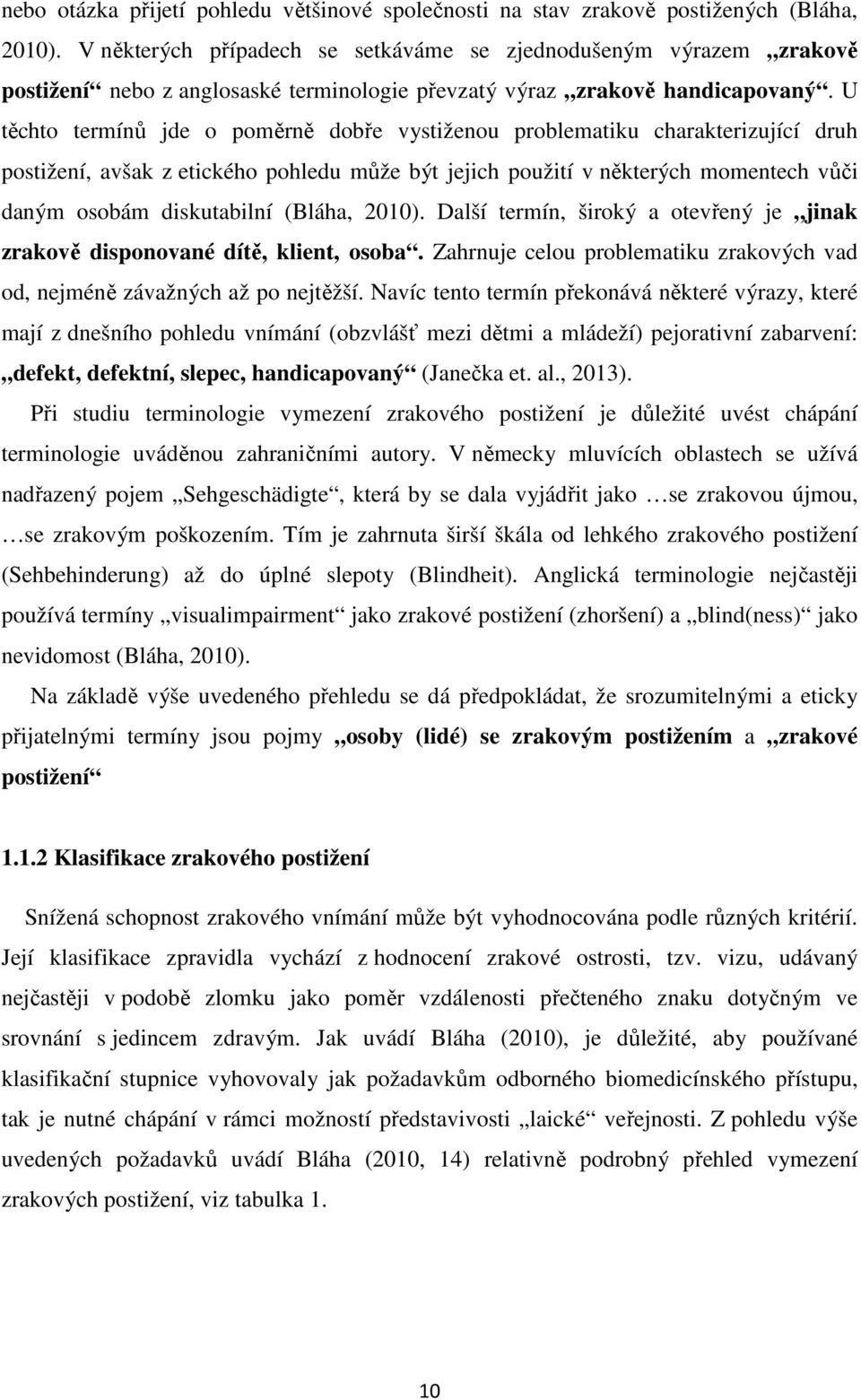 nebo otázka přijetí pohledu většinové společnosti na stav zrakově postižených (Bláha, 2010). V některých případech se setkáváme se zjednodušeným výrazem „zrakově postižení“ nebo z anglosaské terminologie převzatý výraz „zrakově handicapovaný“. U těchto termínů jde o poměrně dobře vystiženou problematiku charakterizující druh postižení, avšak z etického pohledu může být jejich použití v některých momentech vůči daným osobám diskutabilní (Bláha, 2010). Další termín, široký a otevřený je „jinak zrakově disponované dítě, klient, osoba“. Zahrnuje celou problematiku zrakových vad od, nejméně závažných až po nejtěžší. Navíc tento termín překonává některé výrazy, které mají z dnešního pohledu vnímání (obzvlášť mezi dětmi a mládeží) pejorativní zabarvení: „defekt, defektní, slepec, handicapovaný“ (Janečka et. al., 2013).

Při studiu terminologie vymezení zrakového postižení je důležité uvést chápání terminologie uváděnou zahraničními autory. V německy mluvících oblastech se užívá nadřazený pojem „Sehgeschädigte“, která by se dala vyjádřit jako …se zrakovou újmou, …se zrakovým poškozením. Tím je zahrnuta širší škála od lehkého zrakového postižení (Sehbehinderung) až do úplné slepoty (Blindheit). Anglická terminologie nejčastěji používá termíny „visualimpairment“ jako zrakové postižení (zhoršení) a „blind(ness)“ jako nevidomost (Bláha, 2010).

Na základě výše uvedeného přehledu se dá předpokládat, že srozumitelnými a eticky přijatelnými termíny jsou pojmy „osoby (lidé) se zrakovým postižením a „zrakové postižení“

1.1.2 Klasifikace zrakového postižení

Snížená schopnost zrakového vnímání může být vyhodnocována podle různých kritérií. Její klasifikace zpravidla vychází z hodnocení zrakové ostrosti, tzv. vizu, udávaný nejčastěji v podobě zlomku jako poměr vzdálenosti přečteného znaku dotyčným ve srovnání s jedincem zdravým. Jak uvádí Bláha (2010), je důležité, aby používané klasifikační stupnice vyhovovaly jak požadavkům odborného biomedicínského přístupu, tak je nutné chápání v rámci možností představivosti „laické“ veřejnosti. Z pohledu výše uvedených požadavků uvádí Bláha (2010, 14) relativně podrobný přehled vymezení zrakových postižení, viz tabulka 1.

10